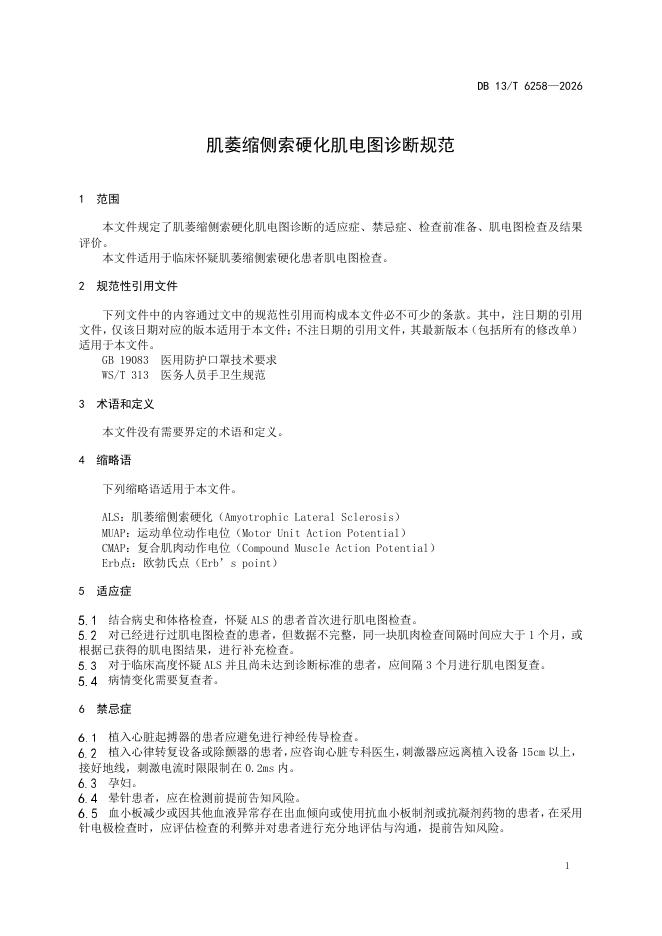 DB 13/T 6258—2026

肌萎缩侧索硬化肌电图诊断规范

1 范围

本文件规定了肌萎缩侧索硬化肌电图诊断的适应症、禁忌症、检查前准备、肌电图检查及结果评价。

本文件适用于临床怀疑肌萎缩侧索硬化患者肌电图检查。

2 规范性引用文件

下列文件中的内容通过文中的规范性引用而构成本文件必不可少的条款。其中，注日期的引用文件，仅该日期对应的版本适用于本文件；不注日期的引用文件，其最新版本（包括所有的修改单）适用于本文件。

GB 19083 医用防护口罩技术要求

WS/T 313 医务人员手卫生规范

3 术语和定义

本文件没有需要界定的术语和定义。

4 缩略语

下列缩略语适用于本文件。

ALS：肌萎缩侧索硬化（Amyotrophic Lateral Sclerosis）

MUAP：运动单位动作电位（Motor Unit Action Potential）

CMAP：复合肌肉动作电位（Compound Muscle Action Potential）

Erb点：欧勃氏点（Erb’s point）

5 适应症

5.1 结合病史和体格检查，怀疑 ALS 的患者首次进行肌电图检查。

5.2 对已经进行过肌电图检查的患者，但数据不完整，同一块肌肉检查间隔时间应大于 1 个月，或根据已获得的肌电图结果，进行补充检查。

5.3 对于临床高度怀疑 ALS 并且尚未达到诊断标准的患者，应间隔 3 个月进行肌电图复查。

5.4 病情变化需要复查者。

6 禁忌症

6.1 植入心脏起搏器的患者应避免进行神经传导检查。

6.2 植入心律转复设备或除颤器的患者，应咨询心脏专科医生，刺激器应远离植入设备 15cm 以上，接好地线，刺激电流时限限制在 0.2ms 内。

6.3 孕妇。

6.4 晕针患者，应在检测前提前告知风险。

6.5 血小板减少或因其他血液异常存在出血倾向或使用抗血小板制剂或抗凝剂药物的患者，在采用针电极检查时，应评估检查的利弊并对患者进行充分地评估与沟通，提前告知风险。

1